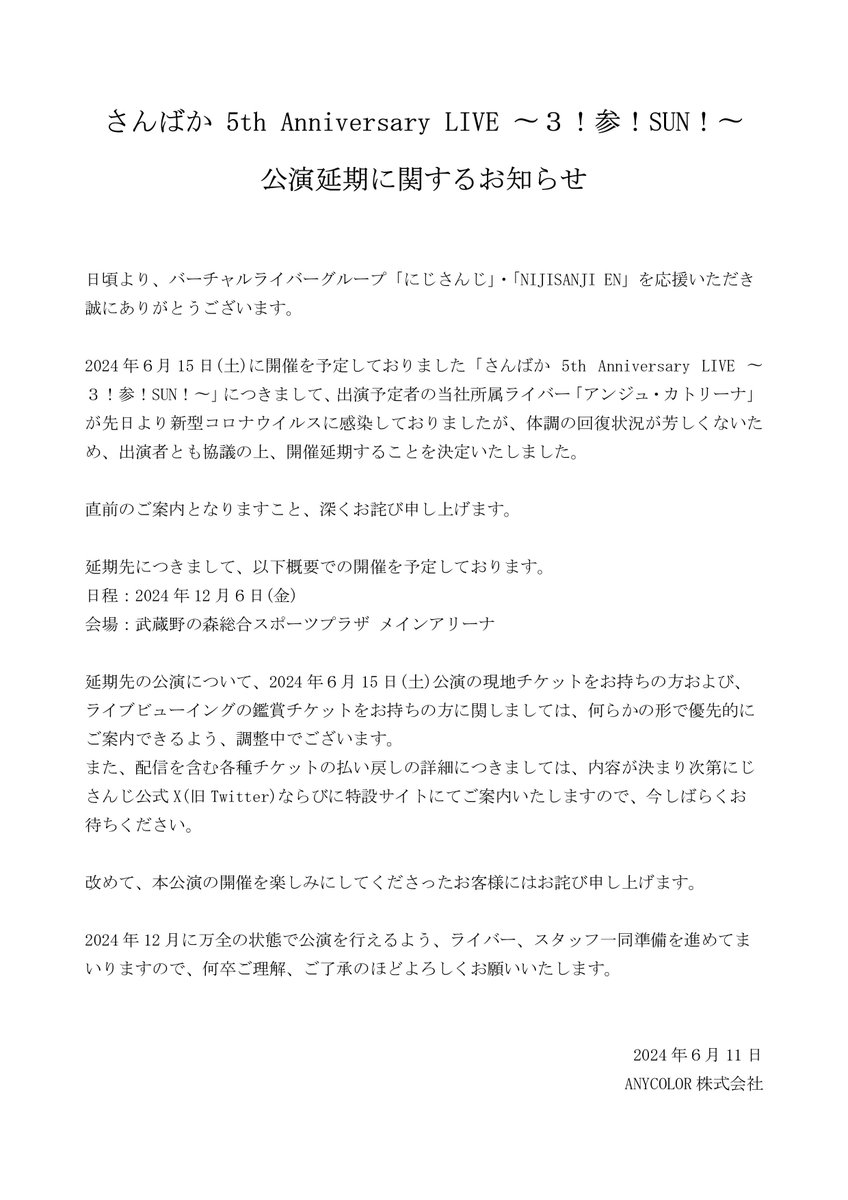 さんばか 5th Anniversary LIVE ～３！参！SUN！～

公演延期に関するお知らせ

日頃より、バーチャルライバーグループ「にじさんじ」・「NIJISANJI EN」を応援いただき誠にありがとうございます。

2024年６月15日(土)に開催を予定しておりました「さんばか 5th Anniversary LIVE ～３！参！SUN！～」につきまして、出演予定者の当社所属ライバー「アンジュ・カトリーナ」が先日より新型コロナウイルスに感染しておりましたが、体調の回復状況が芳しくないため、出演者とも協議の上、開催延期することを決定いたしました。

直前のご案内となりますこと、深くお詫び申し上げます。

延期先につきまして、以下概要での開催を予定しております。
日程：2024年12月６日(金)
会場：武蔵野の森総合スポーツプラザ メインアリーナ

延期先の公演について、2024年６月15日(土)公演の現地チケットをお持ちの方および、ライブビューイングの鑑賞チケットをお持ちの方に関しましては、何らかの形で優先的にご案内できるよう、調整中でございます。
また、配信を含む各種チケットの払い戻しの詳細につきましては、内容が決まり次第にじさんじ公式X(旧Twitter)ならびに特設サイトにてご案内いたしますので、今しばらくお待ちください。

改めて、本公演の開催を楽しみにしてくださったお客様にはお詫び申し上げます。

2024年12月に万全の状態で公演を行えるよう、ライバー、スタッフ一同準備を進めてまいりますので、何卒ご理解、ご了承のほどよろしくお願いいたします。

2024年６月11日
ANYCOLOR株式会社